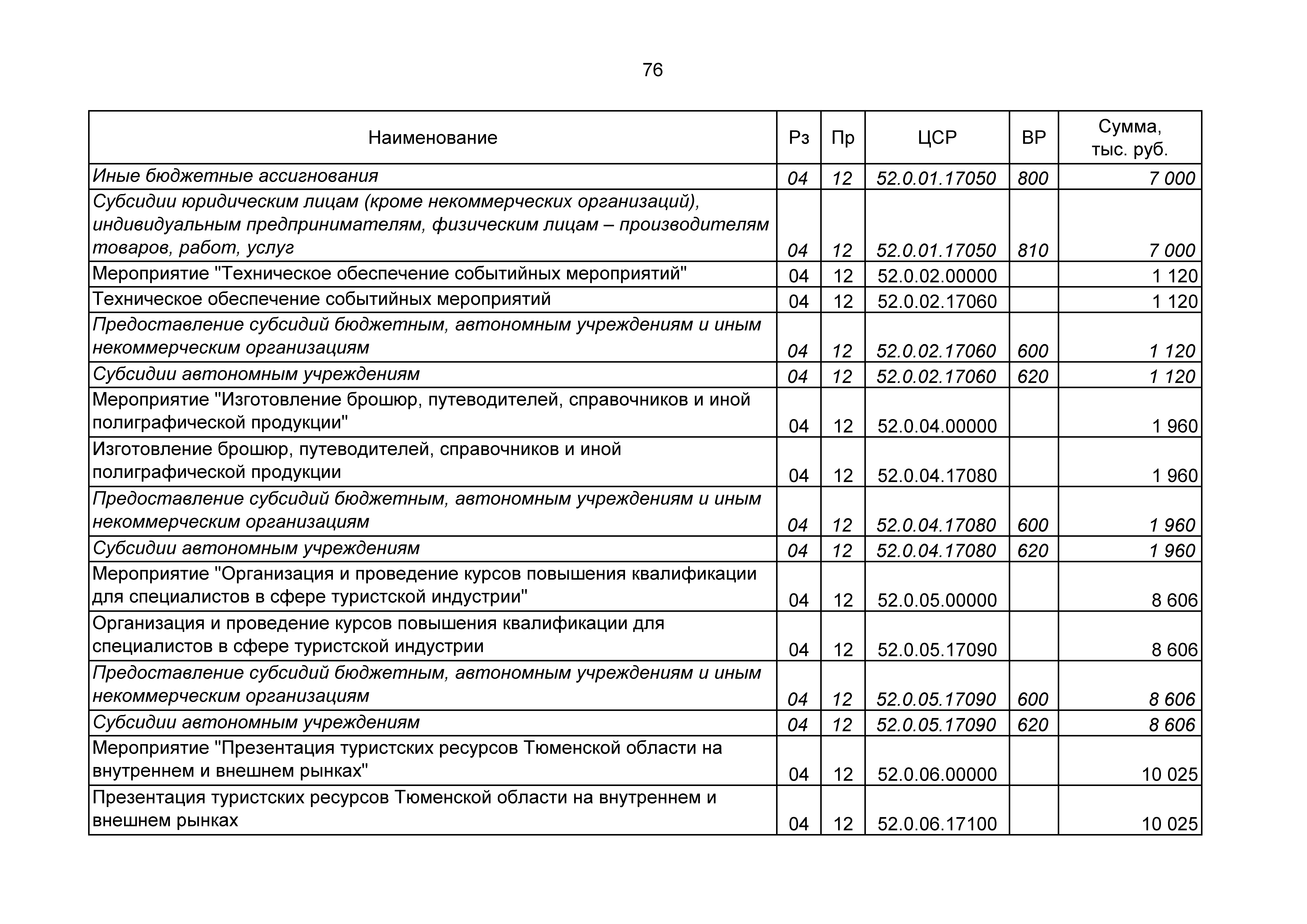 76

| Наименование | Рз | Пр | ЦСР | ВР | Сумма, тыс. руб. |
|---|---|---|---|---|---|
| Иные бюджетные ассигнования | 04 | 12 | 52.0.01.17050 | 800 | 7 000 |
| Субсидии юридическим лицам (кроме некоммерческих организаций), индивидуальным предпринимателям, физическим лицам – производителям товаров, работ, услуг | 04 | 12 | 52.0.01.17050 | 810 | 7 000 |
| Мероприятие "Техническое обеспечение событийных мероприятий" | 04 | 12 | 52.0.02.00000 | | 1 120 |
| Техническое обеспечение событийных мероприятий | 04 | 12 | 52.0.02.17060 | | 1 120 |
| Предоставление субсидий бюджетным, автономным учреждениям и иным некоммерческим организациям | 04 | 12 | 52.0.02.17060 | 600 | 1 120 |
| Субсидии автономным учреждениям | 04 | 12 | 52.0.02.17060 | 620 | 1 120 |
| Мероприятие "Изготовление брошюр, путеводителей, справочников и иной полиграфической продукции" | 04 | 12 | 52.0.04.00000 | | 1 960 |
| Изготовление брошюр, путеводителей, справочников и иной полиграфической продукции | 04 | 12 | 52.0.04.17080 | | 1 960 |
| Предоставление субсидий бюджетным, автономным учреждениям и иным некоммерческим организациям | 04 | 12 | 52.0.04.17080 | 600 | 1 960 |
| Субсидии автономным учреждениям | 04 | 12 | 52.0.04.17080 | 620 | 1 960 |
| Мероприятие "Организация и проведение курсов повышения квалификации для специалистов в сфере туристской индустрии" | 04 | 12 | 52.0.05.00000 | | 8 606 |
| Организация и проведение курсов повышения квалификации для специалистов в сфере туристской индустрии | 04 | 12 | 52.0.05.17090 | | 8 606 |
| Предоставление субсидий бюджетным, автономным учреждениям и иным некоммерческим организациям | 04 | 12 | 52.0.05.17090 | 600 | 8 606 |
| Субсидии автономным учреждениям | 04 | 12 | 52.0.05.17090 | 620 | 8 606 |
| Мероприятие "Презентация туристских ресурсов Тюменской области на внутреннем и внешнем рынках" | 04 | 12 | 52.0.06.00000 | | 10 025 |
| Презентация туристских ресурсов Тюменской области на внутреннем и внешнем рынках | 04 | 12 | 52.0.06.17100 | | 10 025 |